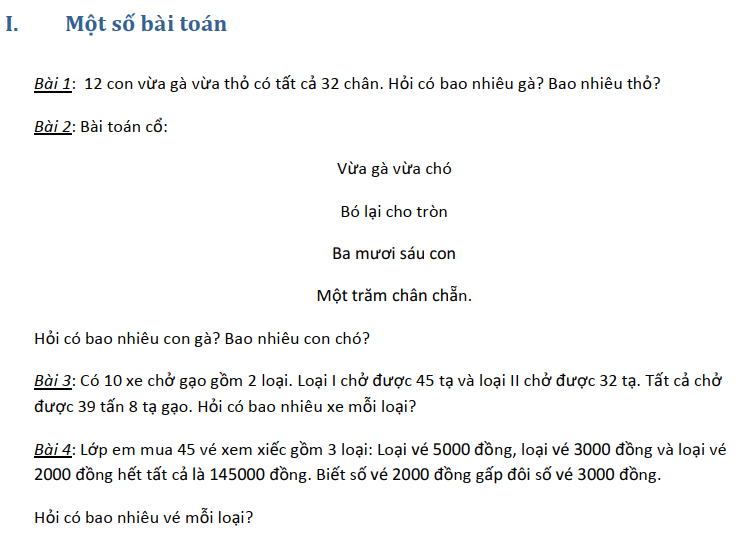 I. Một số bài toán

Bài 1: 12 con vừa gà vừa thỏ có tất cả 32 chân. Hỏi có bao nhiêu gà? Bao nhiêu thỏ?

Bài 2: Bài toán cổ:

Vừa gà vừa chó

Bó lại cho tròn

Ba mươi sáu con

Một trăm chân chẵn.

Hỏi có bao nhiêu con gà? Bao nhiêu con chó?

Bài 3: Có 10 xe chở gạo gồm 2 loại. Loại I chở được 45 tạ và loại II chở được 32 tạ. Tất cả chở được 39 tấn 8 tạ gạo. Hỏi có bao nhiêu xe mỗi loại?

Bài 4: Lớp em mua 45 vé xem xiếc gồm 3 loại: Loại vé 5000 đồng, loại vé 3000 đồng và loại vé 2000 đồng hết tất cả là 145000 đồng. Biết số vé 2000 đồng gấp đôi số vé 3000 đồng.

Hỏi có bao nhiêu vé mỗi loại?